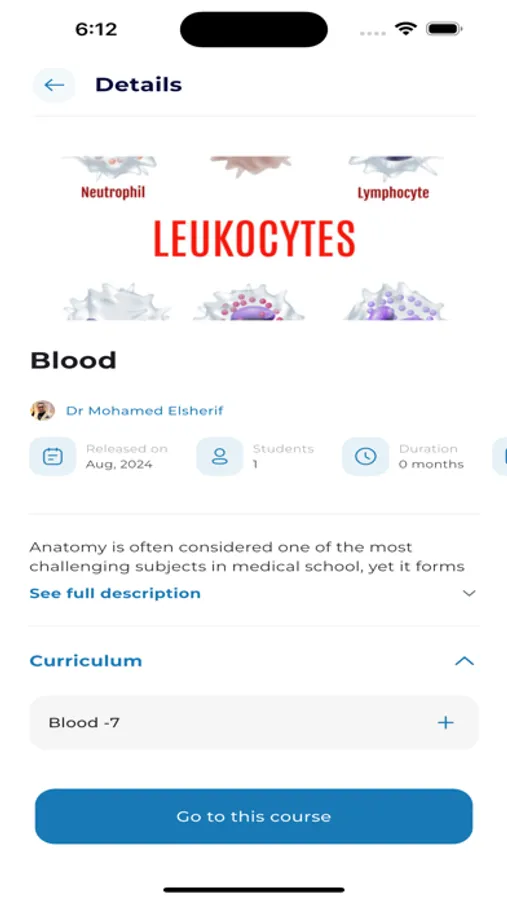 6:12

Details

Neutrophil

Lymphocyte

LEUKOCYTES

Blood

Dr Mohamed Elsherif

Released on
Aug, 2024

Students
1

Duration
0 months

Anatomy is often considered one of the most challenging subjects in medical school, yet it forms

See full description

Curriculum

Blood -7

Go to this course